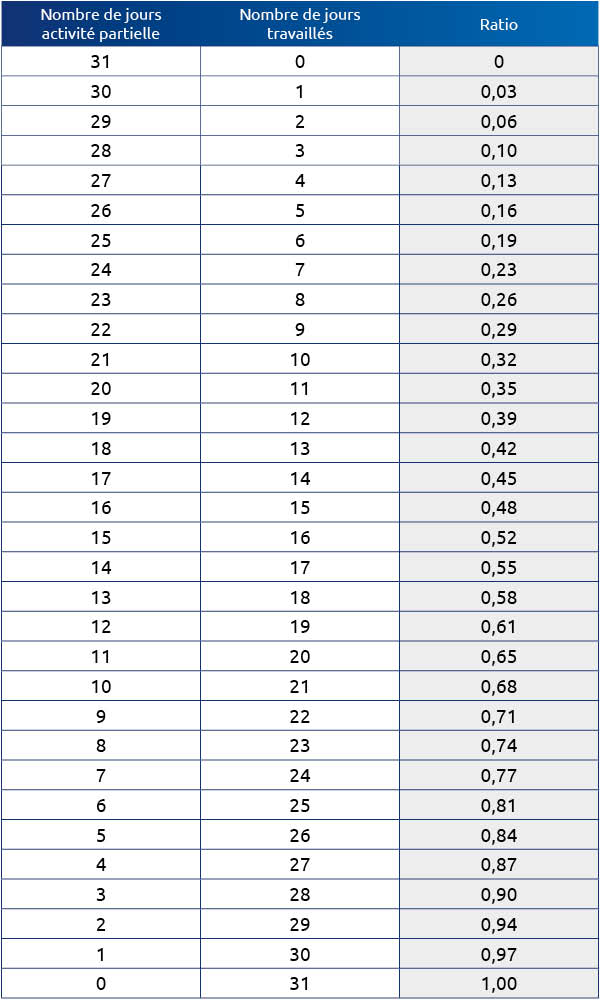 | Nombre de jours activité partielle | Nombre de jours travaillés | Ratio |
|---|---|---|
| 31 | 0 | 0 |
| 30 | 1 | 0,03 |
| 29 | 2 | 0,06 |
| 28 | 3 | 0,10 |
| 27 | 4 | 0,13 |
| 26 | 5 | 0,16 |
| 25 | 6 | 0,19 |
| 24 | 7 | 0,23 |
| 23 | 8 | 0,26 |
| 22 | 9 | 0,29 |
| 21 | 10 | 0,32 |
| 20 | 11 | 0,35 |
| 19 | 12 | 0,39 |
| 18 | 13 | 0,42 |
| 17 | 14 | 0,45 |
| 16 | 15 | 0,48 |
| 15 | 16 | 0,52 |
| 14 | 17 | 0,55 |
| 13 | 18 | 0,58 |
| 12 | 19 | 0,61 |
| 11 | 20 | 0,65 |
| 10 | 21 | 0,68 |
| 9 | 22 | 0,71 |
| 8 | 23 | 0,74 |
| 7 | 24 | 0,77 |
| 6 | 25 | 0,81 |
| 5 | 26 | 0,84 |
| 4 | 27 | 0,87 |
| 3 | 28 | 0,90 |
| 2 | 29 | 0,94 |
| 1 | 30 | 0,97 |
| 0 | 31 | 1,00 |